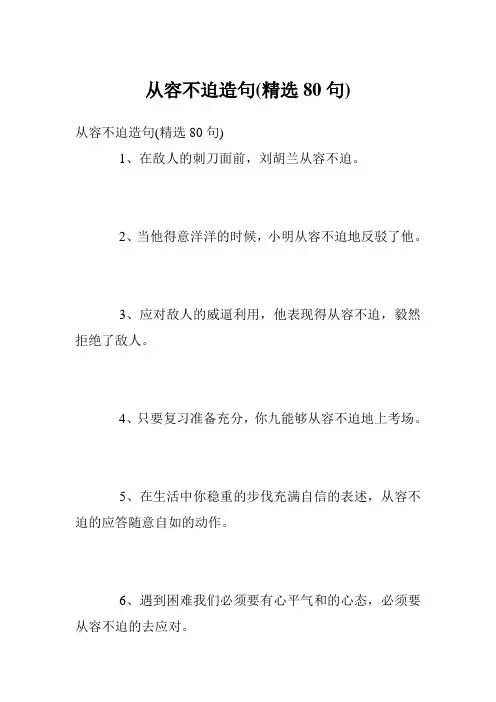 从容不迫造句(精选 80 句)

从容不迫造句(精选 80 句)

1、在敌人的刺刀面前，刘胡兰从容不迫。

2、当他得意洋洋的时候，小明从容不迫地反驳了他。

3、应对敌人的威逼利用，他表现得从容不迫，毅然拒绝了敌人。

4、只要复习准备充分，你九能够从容不迫地上考场。

5、在生活中你稳重的步伐充满自信的表述，从容不迫的应答随意自如的动作。

6、遇到困难我们必须要有心平气和的心态，必须要从容不迫的去应对。